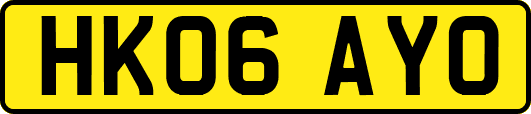 HK06 AYO